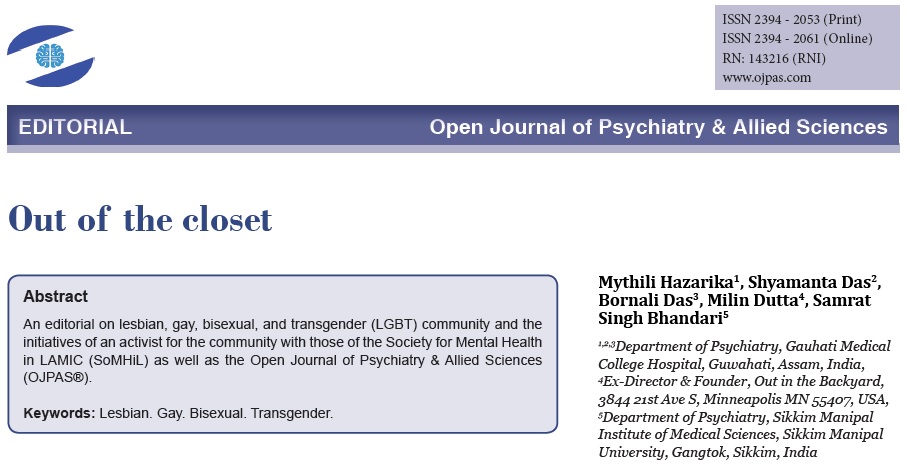 ISSN 2394 - 2053 (Print)
ISSN 2394 - 2061 (Online)
RN: 143216 (RNI)
www.ojpas.com

EDITORIAL

Open Journal of Psychiatry & Allied Sciences

Out of the closet

Abstract

An editorial on lesbian, gay, bisexual, and transgender (LGBT) community and the initiatives of an activist for the community with those of the Society for Mental Health in LAMIC (SoMHiL) as well as the Open Journal of Psychiatry & Allied Sciences (OJPAS®).

Keywords: Lesbian. Gay. Bisexual. Transgender.

Mythili Hazarika$^{1}$, Shyamanta Das$^{2}$, Bornali Das$^{3}$, Milin Dutta$^{4}$, Samrat Singh Bhandari$^{5}$

$^{1,2,3}$Department of Psychiatry, Gauhati Medical College Hospital, Guwahati, Assam, India, $^{4}$Ex-Director & Founder, Out in the Backyard, 3844 21st Ave S, Minneapolis MN 55407, USA, $^{5}$Department of Psychiatry, Sikkim Manipal Institute of Medical Sciences, Sikkim Manipal University, Gangtok, Sikkim, India